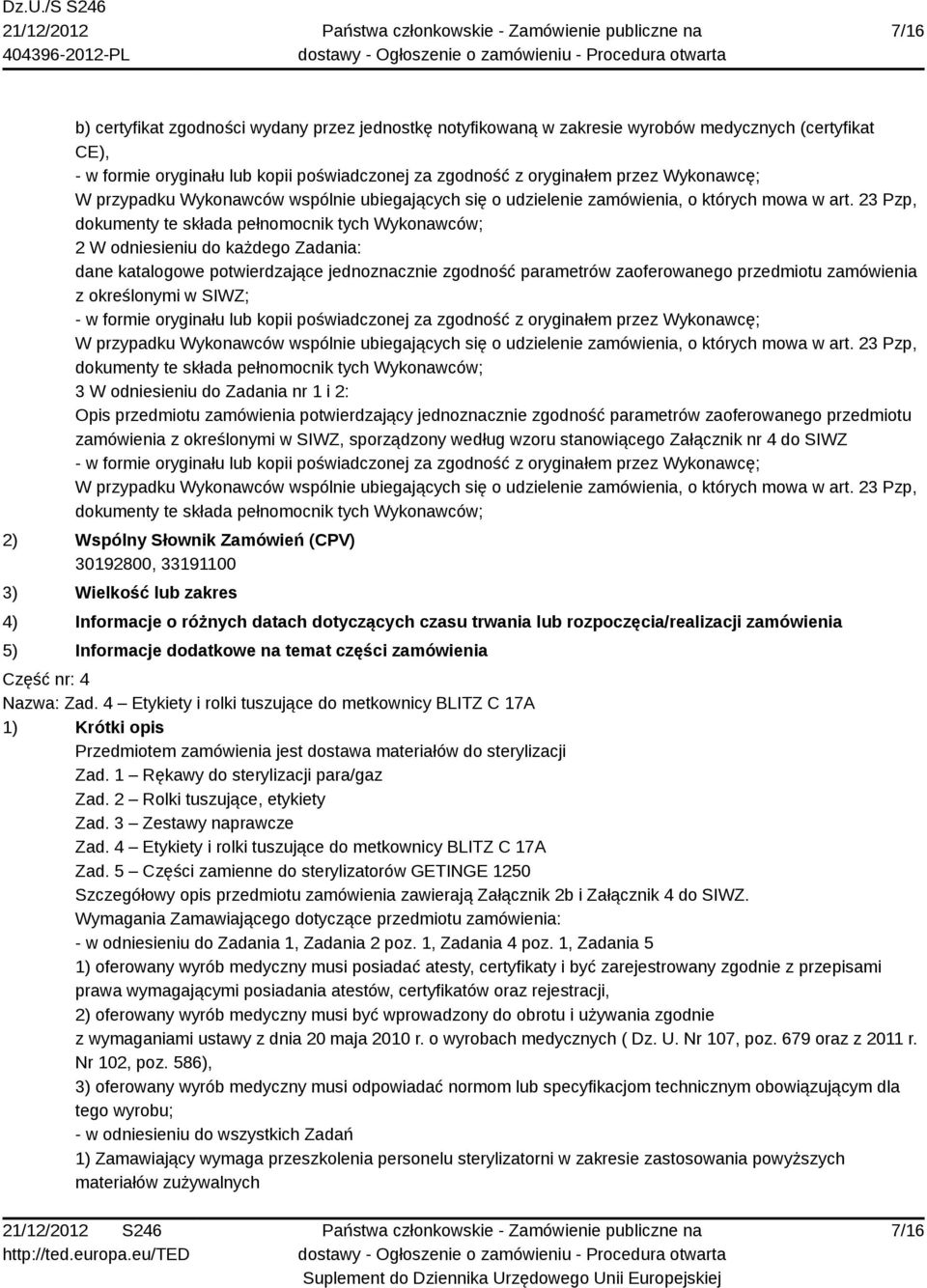 Dz.U./S S246
21/12/2012
404396-2012-PL

Państwa członkowskie - Zamówienie publiczne na dostawy - Ogłoszenie o zamówieniu - Procedura otwarta

7/16

b) certyfikat zgodności wydany przez jednostkę notyfikowaną w zakresie wyrobów medycznych (certyfikat CE),
- w formie oryginału lub kopii poświadczonej za zgodność z oryginałem przez Wykonawcę;
W przypadku Wykonawców wspólnie ubiegających się o udzielenie zamówienia, o których mowa w art. 23 Pzp, dokumenty te składa pełnomocnik tych Wykonawców;
2 W odniesieniu do każdego Zadania:
dane katalogowe potwierdzające jednoznacznie zgodność parametrów zaoferowanego przedmiotu zamówienia z określonymi w SIWZ;
- w formie oryginału lub kopii poświadczonej za zgodność z oryginałem przez Wykonawcę;
W przypadku Wykonawców wspólnie ubiegających się o udzielenie zamówienia, o których mowa w art. 23 Pzp, dokumenty te składa pełnomocnik tych Wykonawców;
3 W odniesieniu do Zadania nr 1 i 2:
Opis przedmiotu zamówienia potwierdzający jednoznacznie zgodność parametrów zaoferowanego przedmiotu zamówienia z określonymi w SIWZ, sporządzony według wzoru stanowiącego Załącznik nr 4 do SIWZ
- w formie oryginału lub kopii poświadczonej za zgodność z oryginałem przez Wykonawcę;
W przypadku Wykonawców wspólnie ubiegających się o udzielenie zamówienia, o których mowa w art. 23 Pzp, dokumenty te składa pełnomocnik tych Wykonawców;

2) Wspólny Słownik Zamówień (CPV)
30192800, 33191100

3) Wielkość lub zakres

4) Informacje o różnych datach dotyczących czasu trwania lub rozpoczęcia/realizacji zamówienia

5) Informacje dodatkowe na temat części zamówienia

Część nr: 4
Nazwa: Zad. 4 – Etykiety i rolki tuszujące do metkownicy BLITZ C 17A

1) Krótki opis
Przedmiotem zamówienia jest dostawa materiałów do sterylizacji
Zad. 1 – Rękawy do sterylizacji para/gaz
Zad. 2 – Rolki tuszujące, etykiety
Zad. 3 – Zestawy naprawcze
Zad. 4 – Etykiety i rolki tuszujące do metkownicy BLITZ C 17A
Zad. 5 – Części zamienne do sterylizatorów GETINGE 1250
Szczegółowy opis przedmiotu zamówienia zawierają Załącznik 2b i Załącznik 4 do SIWZ.
Wymagania Zamawiającego dotyczące przedmiotu zamówienia:
- w odniesieniu do Zadania 1, Zadania 2 poz. 1, Zadania 4 poz. 1, Zadania 5
1) oferowany wyrób medyczny musi posiadać atesty, certyfikaty i być zarejestrowany zgodnie z przepisami prawa wymagającymi posiadania atestów, certyfikatów oraz rejestracji,
2) oferowany wyrób medyczny musi być wprowadzony do obrotu i używania zgodnie z wymaganiami ustawy z dnia 20 maja 2010 r. o wyrobach medycznych ( Dz. U. Nr 107, poz. 679 oraz z 2011 r. Nr 102, poz. 586),
3) oferowany wyrób medyczny musi odpowiadać normom lub specyfikacjom technicznym obowiązującym dla tego wyrobu;
- w odniesieniu do wszystkich Zadań
1) Zamawiający wymaga przeszkolenia personelu sterylizatorni w zakresie zastosowania powyższych materiałów zużywalnych

21/12/2012 S246
http://ted.europa.eu/TED

Państwa członkowskie - Zamówienie publiczne na dostawy - Ogłoszenie o zamówieniu - Procedura otwarta
Suplement do Dziennika Urzędowego Unii Europejskiej

7/16